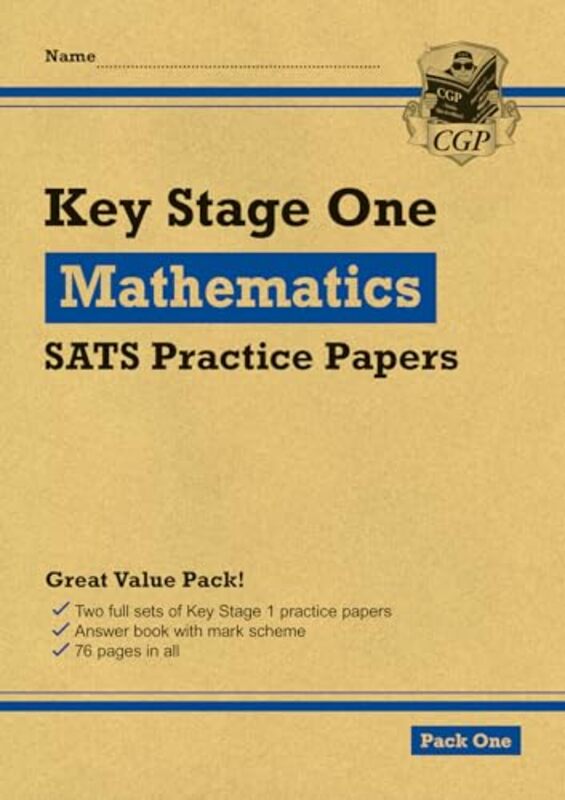 Name

CGP

CGP

Key Stage One

Mathematics

SATS Practice Papers

Great Value Pack!

✓ Two full sets of Key Stage 1 practice papers
✓ Answer book with mark scheme
✓ 76 pages in all

Pack One